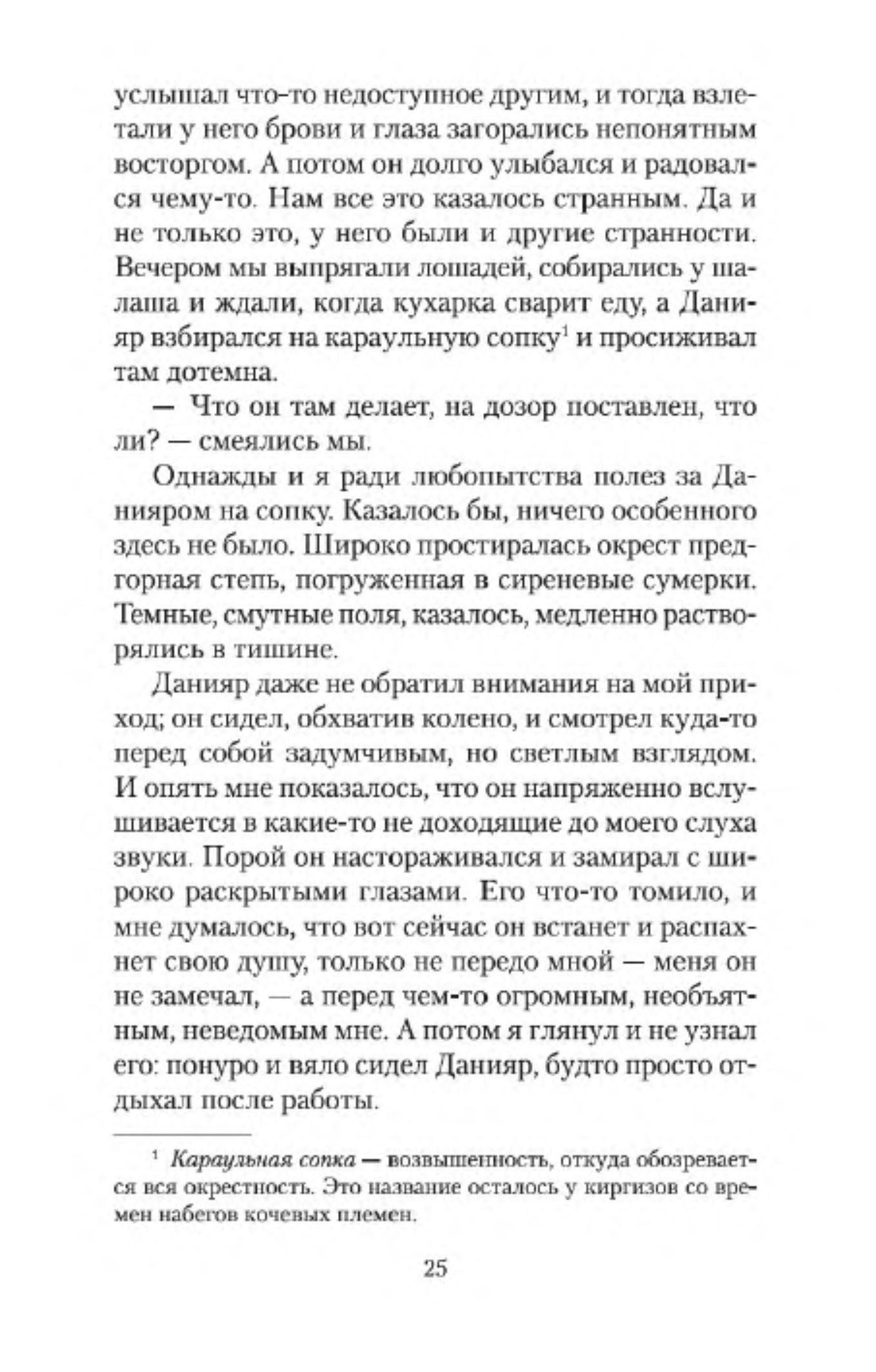 услышал что-то недоступное другим, и тогда взлетали у него брови и глаза загорались непонятным восторгом. А потом он долго улыбался и радовался чему-то. Нам все это казалось странным. Да и не только это, у него были и другие странности. Вечером мы выпрягали лошадей, собирались у шалаша и ждали, когда кухарка сварит еду, а Данияр взбирался на караульную сопку$^1$ и просиживал там дотемна.

— Что он там делает, на дозор поставлен, что ли? — смеялись мы.

Однажды и я ради любопытства полез за Данияром на сопку. Казалось бы, ничего особенного здесь не было. Широко простиралась окрест предгорная степь, погруженная в сиреневые сумерки. Темные, смутные поля, казалось, медленно растворялись в тишине.

Данияр даже не обратил внимания на мой приход; он сидел, обхватив колено, и смотрел куда-то перед собой задумчивым, но светлым взглядом. И опять мне показалось, что он напряженно вслушивается в какие-то не доходящие до моего слуха звуки. Порой он настораживался и замирал с широко раскрытыми глазами. Его что-то томило, и мне думалось, что вот сейчас он встанет и распахнет свою душу, только не передо мной — меня он не замечал, — а перед чем-то огромным, необъятным, неведомым мне. А потом я глянул и не узнал его: понуро и вяло сидел Данияр, будто просто отдыхал после работы.

$^1$ Караульная сопка — возвышенность, откуда обозревается вся окрестность. Это название осталось у киргизов со времен набегов кочевых племен.

25